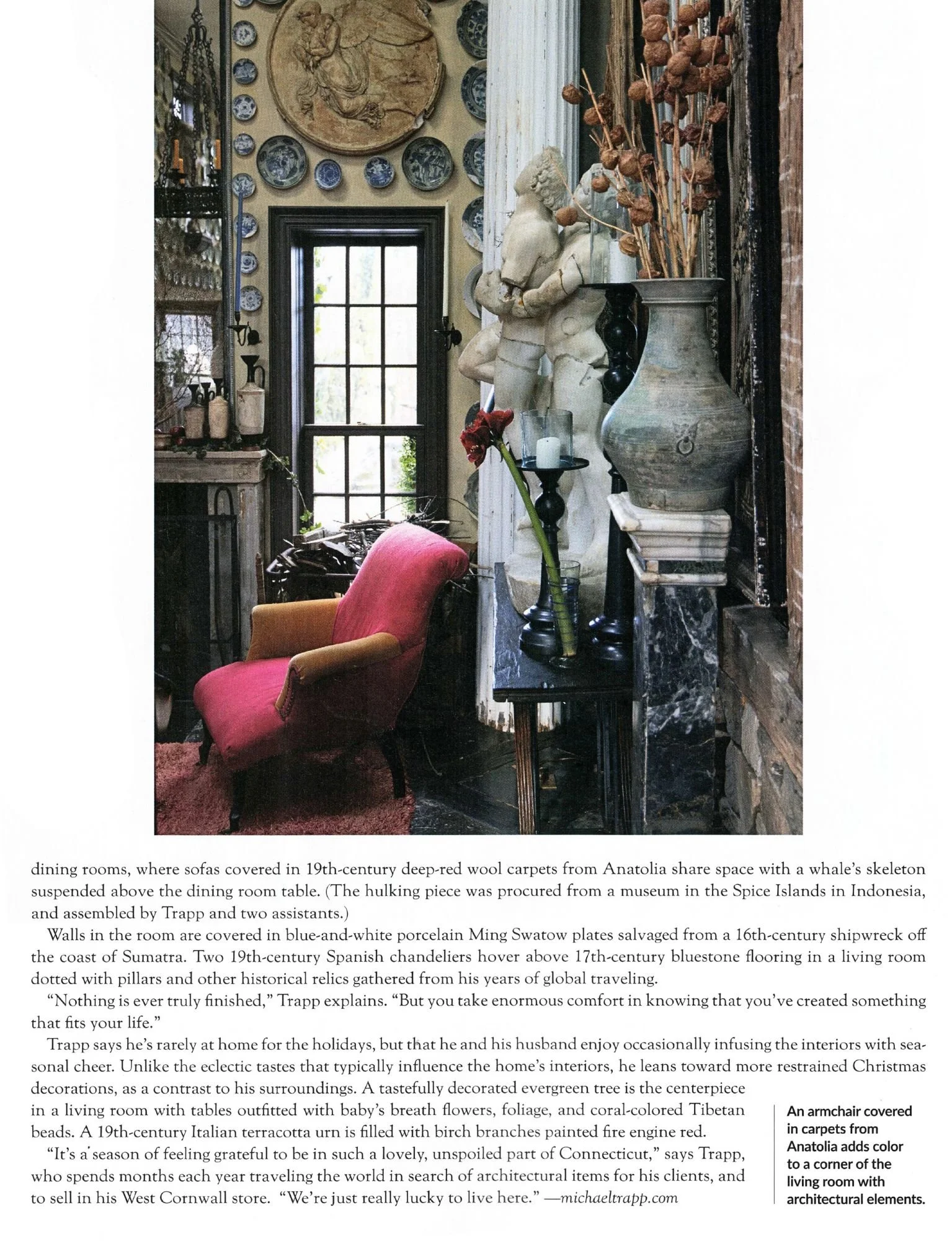 dining rooms, where sofas covered in 19th-century deep-red wool carpets from Anatolia share space with a whale's skeleton suspended above the dining room table. (The hulking piece was procured from a museum in the Spice Islands in Indonesia, and assembled by Trapp and two assistants.)

Walls in the room are covered in blue-and-white porcelain Ming Swatow plates salvaged from a 16th-century shipwreck off the coast of Sumatra. Two 19th-century Spanish chandeliers hover above 17th-century bluestone flooring in a living room dotted with pillars and other historical relics gathered from his years of global traveling.

"Nothing is ever truly finished," Trapp explains. "But you take enormous comfort in knowing that you've created something that fits your life."

Trapp says he's rarely at home for the holidays, but that he and his husband enjoy occasionally infusing the interiors with seasonal cheer. Unlike the eclectic tastes that typically influence the home's interiors, he leans toward more restrained Christmas decorations, as a contrast to his surroundings. A tastefully decorated evergreen tree is the centerpiece in a living room with tables outfitted with baby's breath flowers, foliage, and coral-colored Tibetan beads. A 19th-century Italian terracotta urn is filled with birch branches painted fire engine red.

"It's a season of feeling grateful to be in such a lovely, unspoiled part of Connecticut," says Trapp, who spends months each year traveling the world in search of architectural items for his clients, and to sell in his West Cornwall store. "We're just really lucky to live here." —michaeltrapp.com

An armchair covered in carpets from Anatolia adds color to a corner of the living room with architectural elements.